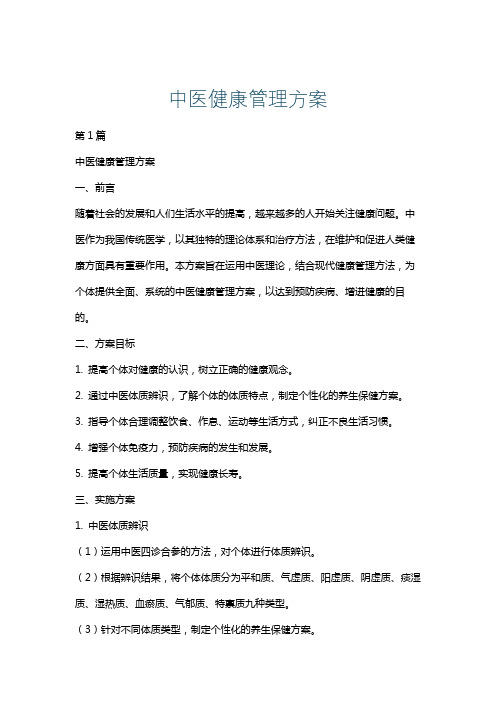 中医健康管理方案

第1篇

中医健康管理方案

一、前言

随着社会的发展和人们生活水平的提高，越来越多的人开始关注健康问题。中医作为我国传统医学，以其独特的理论体系和治疗方法，在维护和促进人类健康方面具有重要作用。本方案旨在运用中医理论，结合现代健康管理方法，为个体提供全面、系统的中医健康管理方案，以达到预防疾病、增进健康的目的。

二、方案目标

1. 提高个体对健康的认识，树立正确的健康观念。

2. 通过中医体质辨识，了解个体的体质特点，制定个性化的养生保健方案。

3. 指导个体合理调整饮食、作息、运动等生活方式，纠正不良生活习惯。

4. 增强个体免疫力，预防疾病的发生和发展。

5. 提高个体生活质量，实现健康长寿。

三、实施方案

1. 中医体质辨识

（1）运用中医四诊合参的方法，对个体进行体质辨识。

（2）根据辨识结果，将个体体质分为平和质、气虚质、阳虚质、阴虚质、痰湿质、湿热质、血瘀质、气郁质、特禀质九种类型。

（3）针对不同体质类型，制定个性化的养生保健方案。